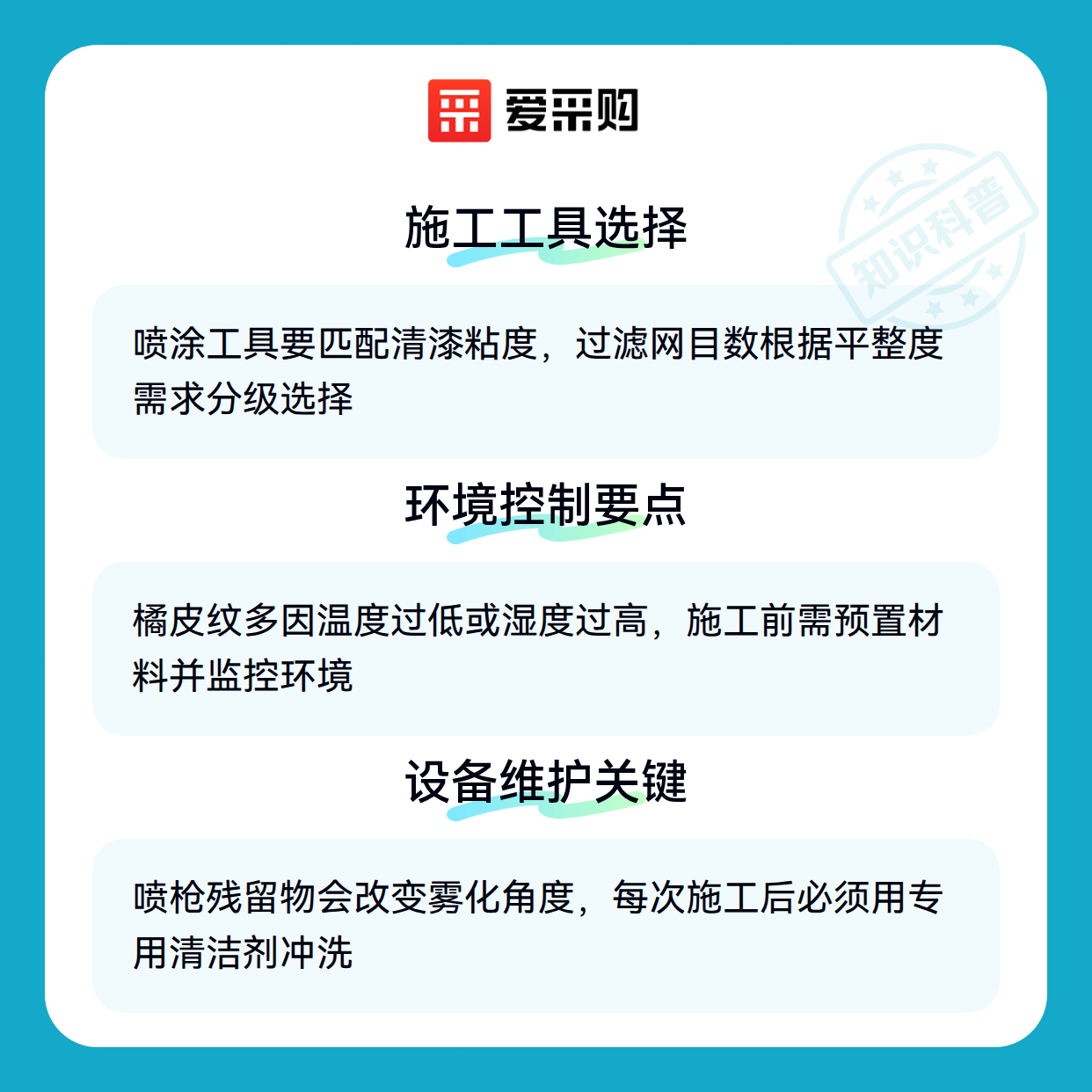 爱采购

施工工具选择

喷涂工具要匹配清漆粘度，过滤网目数根据平整度需求分级选择

环境控制要点

橘皮纹多因温度过低或湿度过高，施工前需预置材料并监控环境

设备维护关键

喷枪残留物会改变雾化角度，每次施工后必须用专用清洁剂冲洗

知识科普